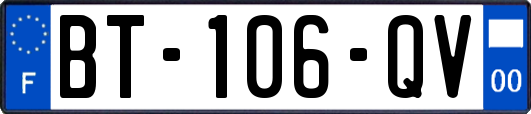 F

BT-106-QV

00